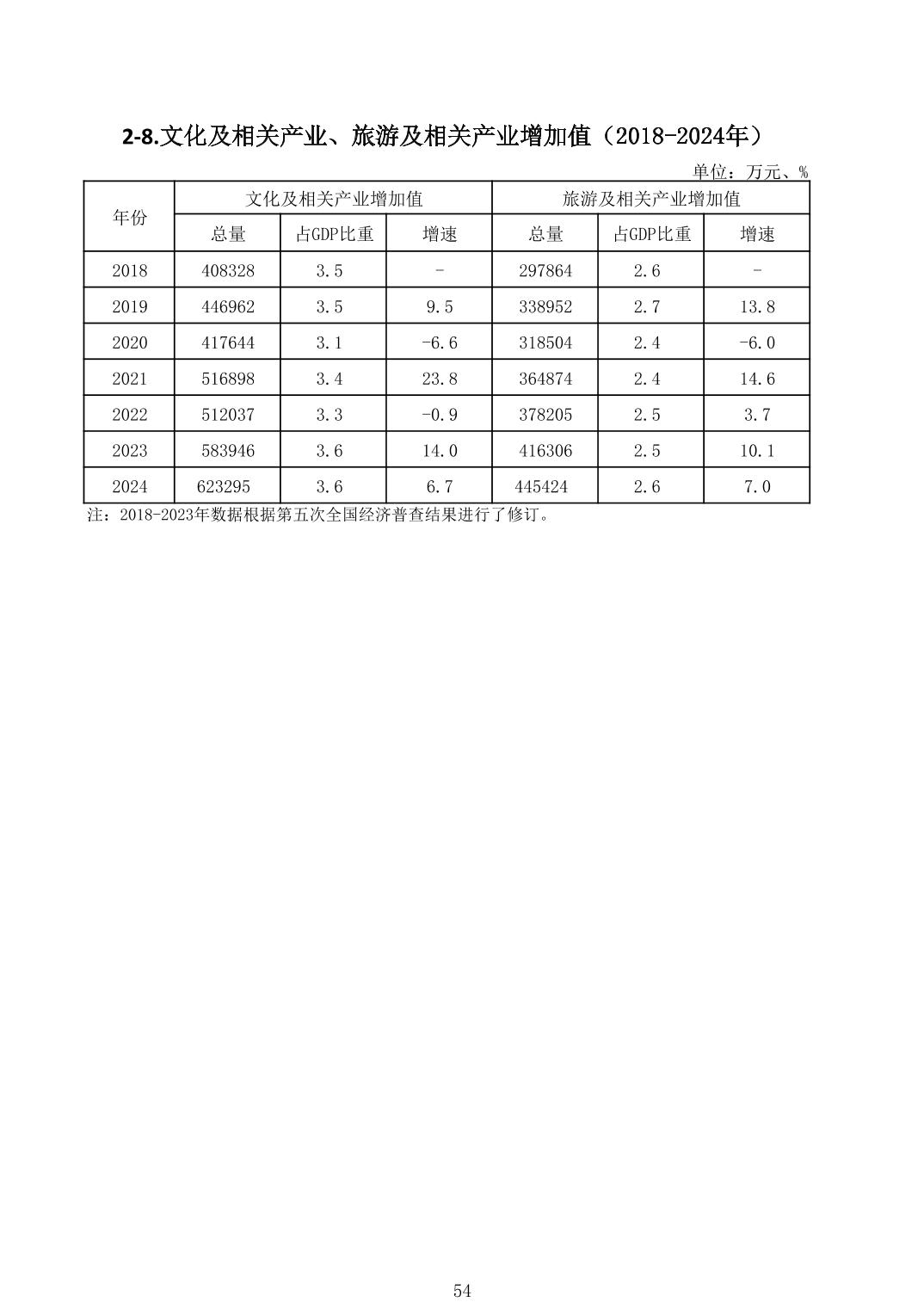 2-8.文化及相关产业、旅游及相关产业增加值（2018-2024年）

单位：万元、%

| 年份 | 文化及相关产业增加值 | | | 旅游及相关产业增加值 | | |
|---|---|---|---|---|---|---|
| | 总量 | 占GDP比重 | 增速 | 总量 | 占GDP比重 | 增速 |
| 2018 | 408328 | 3.5 | - | 297864 | 2.6 | - |
| 2019 | 446962 | 3.5 | 9.5 | 338952 | 2.7 | 13.8 |
| 2020 | 417644 | 3.1 | -6.6 | 318504 | 2.4 | -6.0 |
| 2021 | 516898 | 3.4 | 23.8 | 364874 | 2.4 | 14.6 |
| 2022 | 512037 | 3.3 | -0.9 | 378205 | 2.5 | 3.7 |
| 2023 | 583946 | 3.6 | 14.0 | 416306 | 2.5 | 10.1 |
| 2024 | 623295 | 3.6 | 6.7 | 445424 | 2.6 | 7.0 |

注：2018-2023年数据根据第五次全国经济普查结果进行了修订。

54